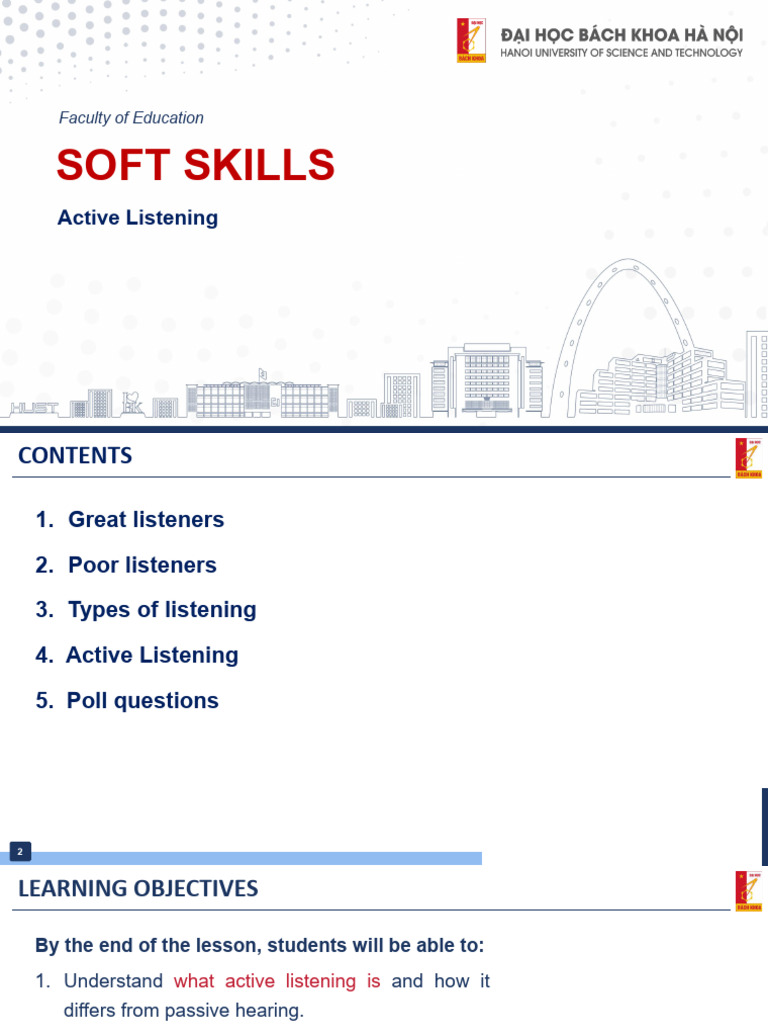 ĐẠI HỌC BÁCH KHOA HÀ NỘI
HANOI UNIVERSITY OF SCIENCE AND TECHNOLOGY

Faculty of Education

SOFT SKILLS

Active Listening

HUST

CONTENTS

1. Great listeners
2. Poor listeners
3. Types of listening
4. Active Listening
5. Poll questions

2

LEARNING OBJECTIVES

By the end of the lesson, students will be able to:

1. Understand what active listening is and how it differs from passive hearing.